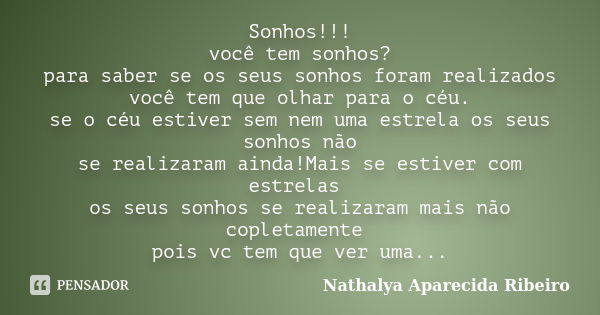 Sonhos!!!
você tem sonhos?
para saber se os seus sonhos foram realizados
você tem que olhar para o céu.
se o céu estiver sem nem uma estrela os seus sonhos não
se realizaram ainda!Mais se estiver com estrelas
os seus sonhos se realizaram mais não copletamente
pois vc tem que ver uma...

PENSADOR

Nathalya Aparecida Ribeiro